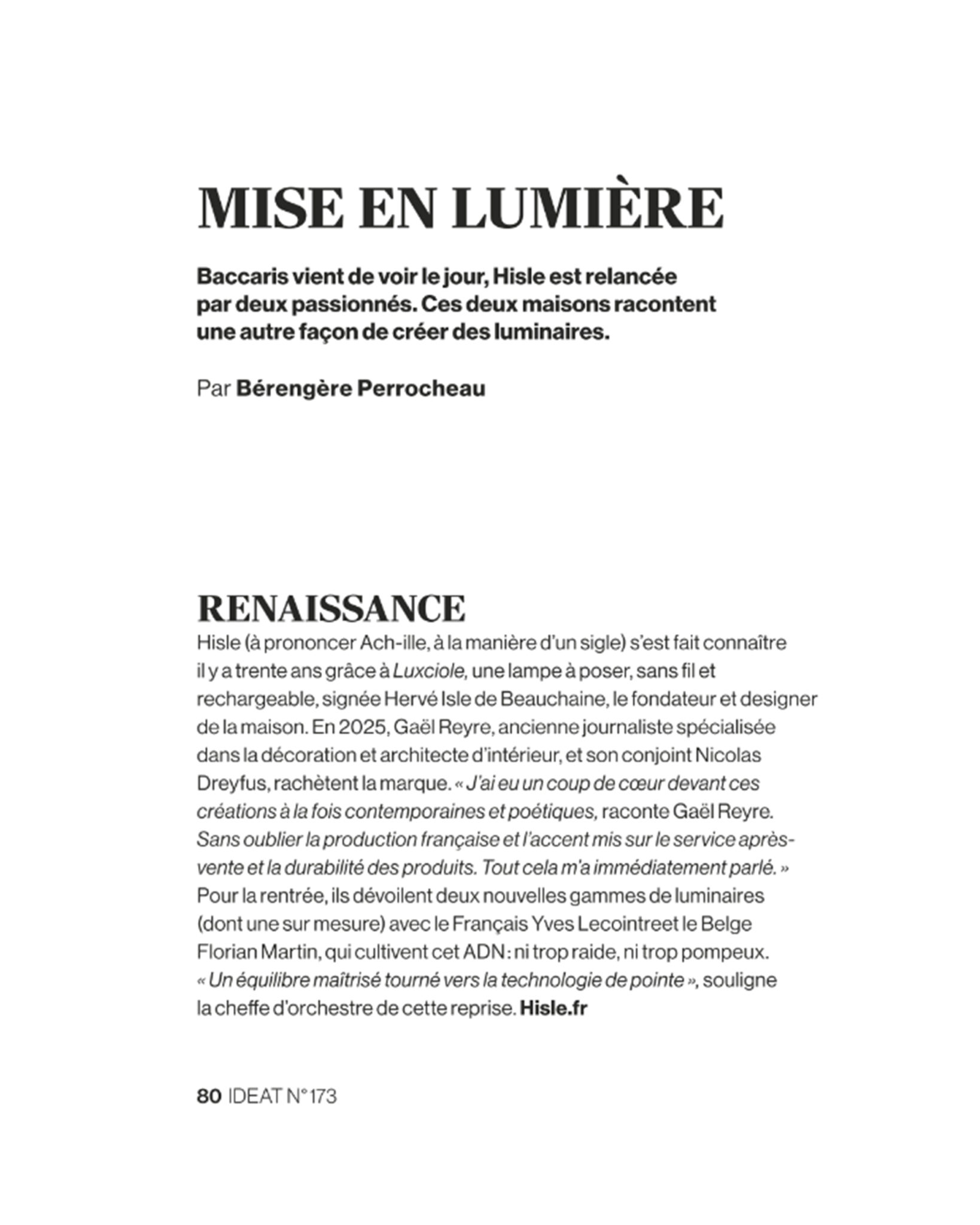 MISE EN LUMIÈRE

Baccaris vient de voir le jour, Hisle est relancée par deux passionnés. Ces deux maisons racontent une autre façon de créer des luminaires.

Par Bérengère Perrocheau

RENAISSANCE

Hisle (à prononcer Ach-ille, à la manière d'un sigle) s'est fait connaître il y a trente ans grâce à Luxciole, une lampe à poser, sans fil et rechargeable, signée Hervé Isle de Beauchaine, le fondateur et designer de la maison. En 2025, Gaël Reyre, ancienne journaliste spécialisée dans la décoration et architecte d'intérieur, et son conjoint Nicolas Dreyfus, rachètent la marque. « J'ai eu un coup de cœur devant ces créations à la fois contemporaines et poétiques, raconte Gaël Reyre. Sans oublier la production française et l'accent mis sur le service après-vente et la durabilité des produits. Tout cela m'a immédiatement parlé. » Pour la rentrée, ils dévoilent deux nouvelles gammes de luminaires (dont une sur mesure) avec le Français Yves Lecointreet le Belge Florian Martin, qui cultivent cet ADN : ni trop raide, ni trop pompeux. « Un équilibre maîtrisé tourné vers la technologie de pointe », souligne la cheffe d'orchestre de cette reprise. Hisle.fr

80 IDEAT N° 173